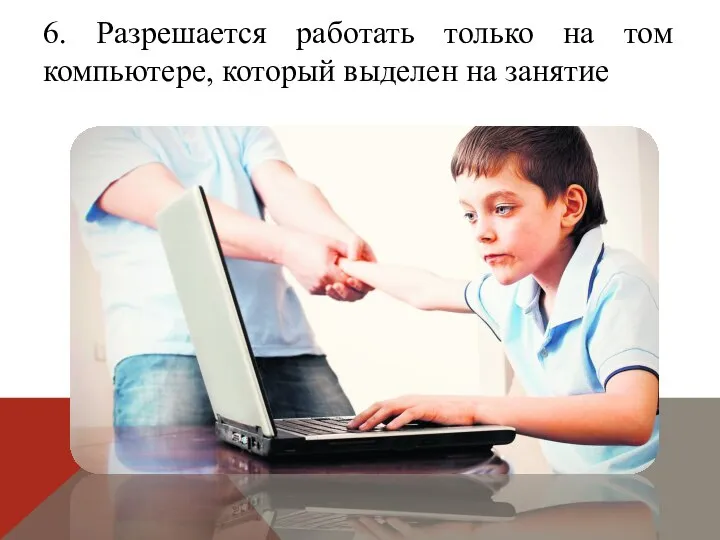 6. Разрешается работать только на том компьютере, который выделен на занятие